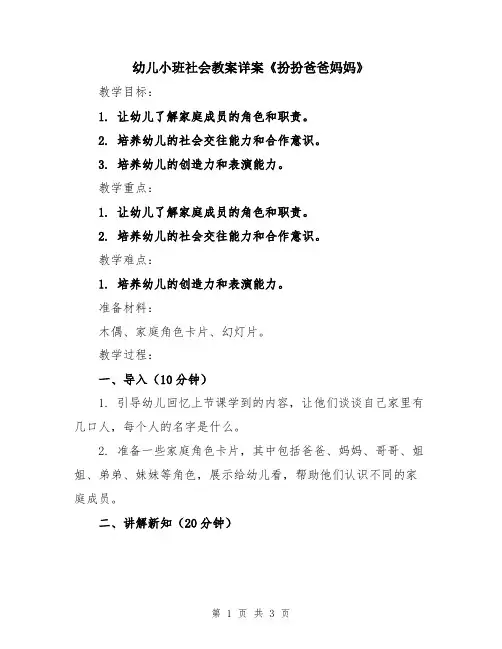 幼儿小班社会教案详案《扮扮爸爸妈妈》

教学目标：

1. 让幼儿了解家庭成员的角色和职责。

2. 培养幼儿的社会交往能力和合作意识。

3. 培养幼儿的创造力和表演能力。

教学重点：

1. 让幼儿了解家庭成员的角色和职责。

2. 培养幼儿的社会交往能力和合作意识。

教学难点：

1. 培养幼儿的创造力和表演能力。

准备材料：

木偶、家庭角色卡片、幻灯片。

教学过程：

一、导入（10分钟）

1. 引导幼儿回忆上节课学到的内容，让他们谈谈自己家里有几口人，每个人的名字是什么。

2. 准备一些家庭角色卡片，其中包括爸爸、妈妈、哥哥、姐姐、弟弟、妹妹等角色，展示给幼儿看，帮助他们认识不同的家庭成员。

二、讲解新知（20分钟）

第 1 页 共 3 页